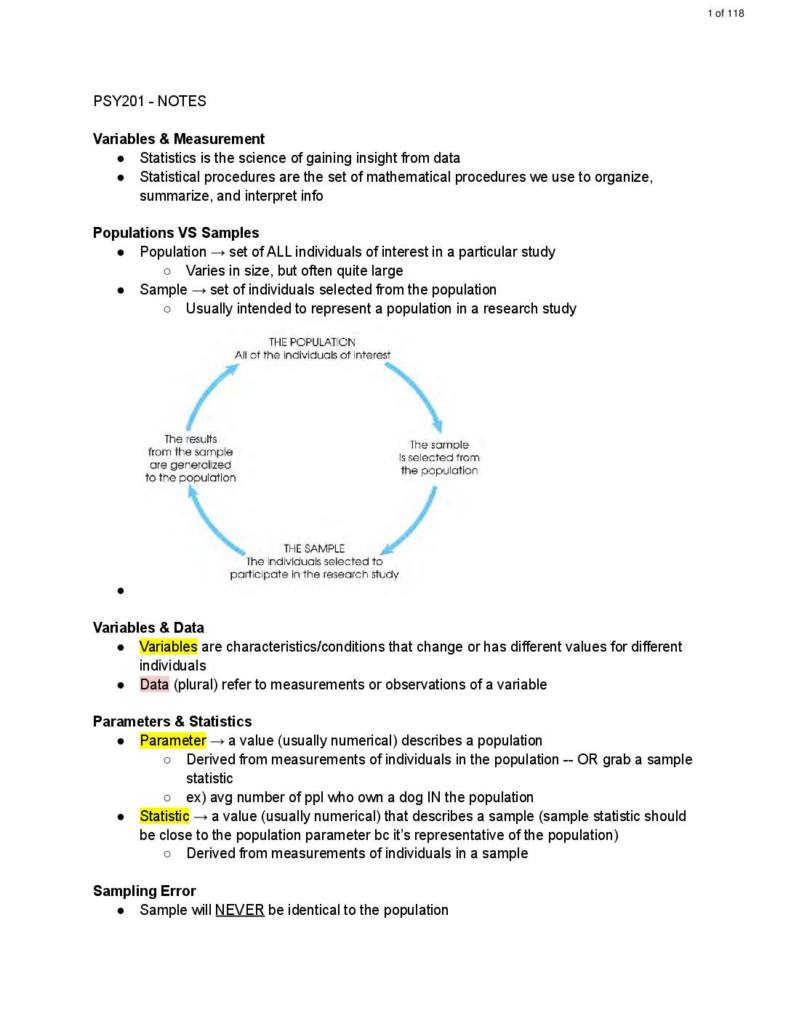 1 of 118

PSY201 - NOTES

Variables & Measurement
• Statistics is the science of gaining insight from data
• Statistical procedures are the set of mathematical procedures we use to organize, summarize, and interpret info

Populations VS Samples
• Population → set of ALL individuals of interest in a particular study
○ Varies in size, but often quite large
• Sample → set of individuals selected from the population
○ Usually intended to represent a population in a research study

THE POPULATION
All of the individuals of interest

The sample is selected from the population

THE SAMPLE
The individuals selected to participate in the research study

The results from the sample are generalized to the population

•

Variables & Data
• Variables are characteristics/conditions that change or has different values for different individuals
• Data (plural) refer to measurements or observations of a variable

Parameters & Statistics
• Parameter → a value (usually numerical) describes a population
○ Derived from measurements of individuals in the population -- OR grab a sample statistic
○ ex) avg number of ppl who own a dog IN the population
• Statistic → a value (usually numerical) that describes a sample (sample statistic should be close to the population parameter bc it's representative of the population)
○ Derived from measurements of individuals in a sample

Sampling Error
• Sample will NEVER be identical to the population